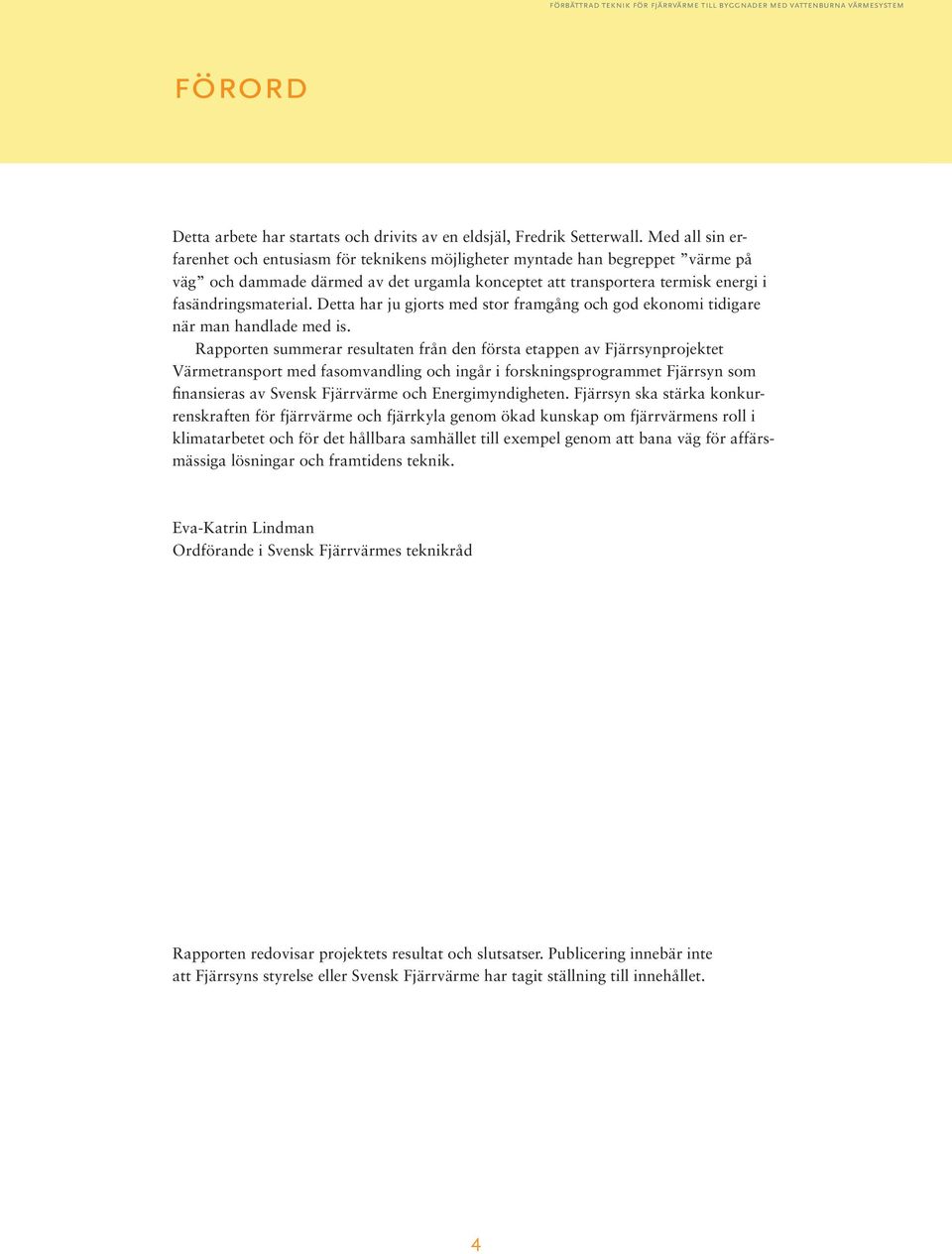 FÖRBÄTTRAD TEKNIK FÖR FJÄRRVÄRME TILL BYGGNADER MED VATTENBURNA VÄRMESYSTEM

FÖRORD

Detta arbete har startats och drivits av en eldsjäl, Fredrik Setterwall. Med all sin erfarenhet och entusiasm för teknikens möjligheter myntade han begreppet ”värme på väg” och dammade därmed av det urgamla konceptet att transportera termisk energi i fasändringsmaterial. Detta har ju gjorts med stor framgång och god ekonomi tidigare när man handlade med is.

Rapporten summerar resultaten från den första etappen av Fjärrsynprojektet Värmetransport med fasomvandling och ingår i forskningsprogrammet Fjärrsyn som finansieras av Svensk Fjärrvärme och Energimyndigheten. Fjärrsyn ska stärka konkurrenskraften för fjärrvärme och fjärrkyla genom ökad kunskap om fjärrvärmens roll i klimatarbetet och för det hållbara samhället till exempel genom att bana väg för affärsmässiga lösningar och framtidens teknik.

Eva-Katrin Lindman
Ordförande i Svensk Fjärrvärmes teknikråd

Rapporten redovisar projektets resultat och slutsatser. Publicering innebär inte att Fjärrsyns styrelse eller Svensk Fjärrvärme har tagit ställning till innehållet.

4